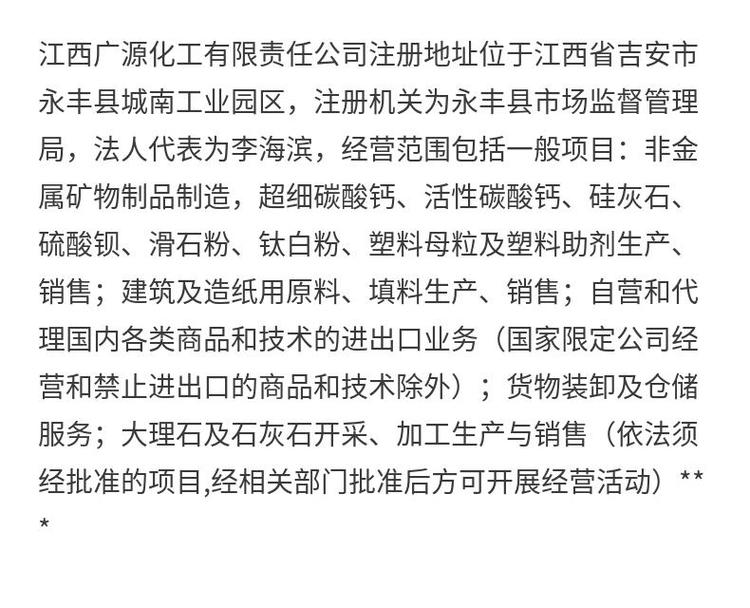 江西广源化工有限责任公司注册地址位于江西省吉安市永丰县城南工业园区，注册机关为永丰县市场监督管理局，法人代表为李海滨，经营范围包括一般项目：非金属矿物制品制造，超细碳酸钙、活性碳酸钙、硅灰石、硫酸钡、滑石粉、钛白粉、塑料母粒及塑料助剂生产、销售；建筑及造纸用原料、填料生产、销售；自营和代理国内各类商品和技术的进出口业务（国家限定公司经营和禁止进出口的商品和技术除外）；货物装卸及仓储服务；大理石及石灰石开采、加工生产与销售（依法须经批准的项目,经相关部门批准后方可开展经营活动）***